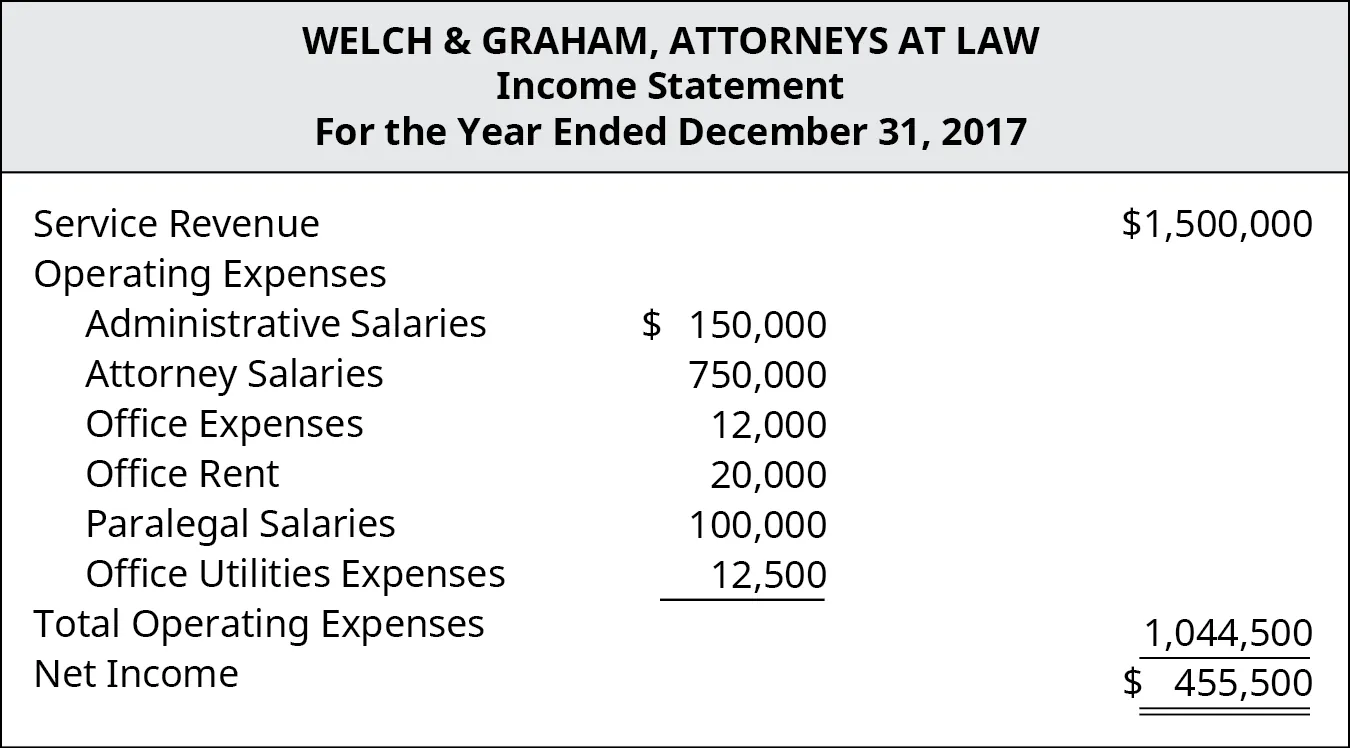 WELCH & GRAHAM, ATTORNEYS AT LAW
Income Statement
For the Year Ended December 31, 2017

| | | |
|---|---|---|
| Service Revenue | | \$1,500,000 |
| Operating Expenses | | |
| Administrative Salaries | \$ 150,000 | |
| Attorney Salaries | 750,000 | |
| Office Expenses | 12,000 | |
| Office Rent | 20,000 | |
| Paralegal Salaries | 100,000 | |
| Office Utilities Expenses | 12,500 | |
| Total Operating Expenses | | 1,044,500 |
| Net Income | | \$ 455,500 |